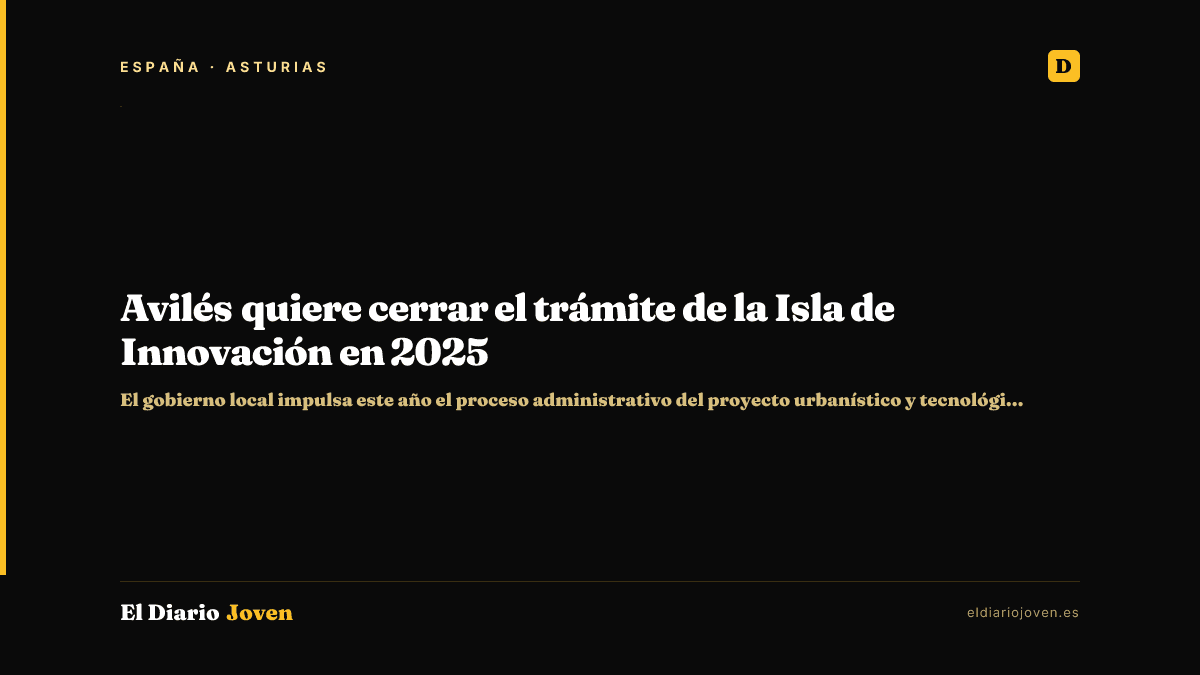 ESPAÑA · ASTURIAS

D

Avilés quiere cerrar el trámite de la Isla de Innovación en 2025

El gobierno local impulsa este año el proceso administrativo del proyecto urbanístico y tecnológi...

El Diario Joven

eldiariojoven.es